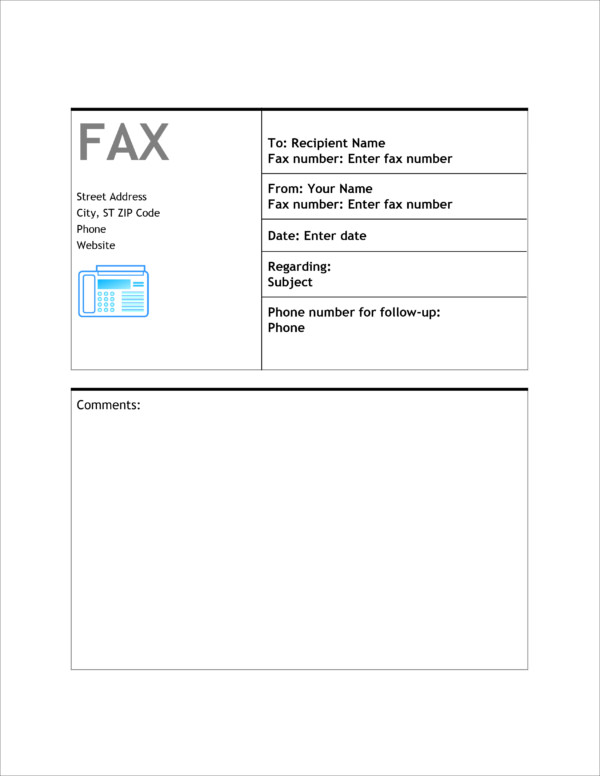 FAX

Street Address
City, ST ZIP Code
Phone
Website

To: Recipient Name
Fax number: Enter fax number

From: Your Name
Fax number: Enter fax number

Date: Enter date

Regarding:
Subject

Phone number for follow-up:
Phone

Comments: